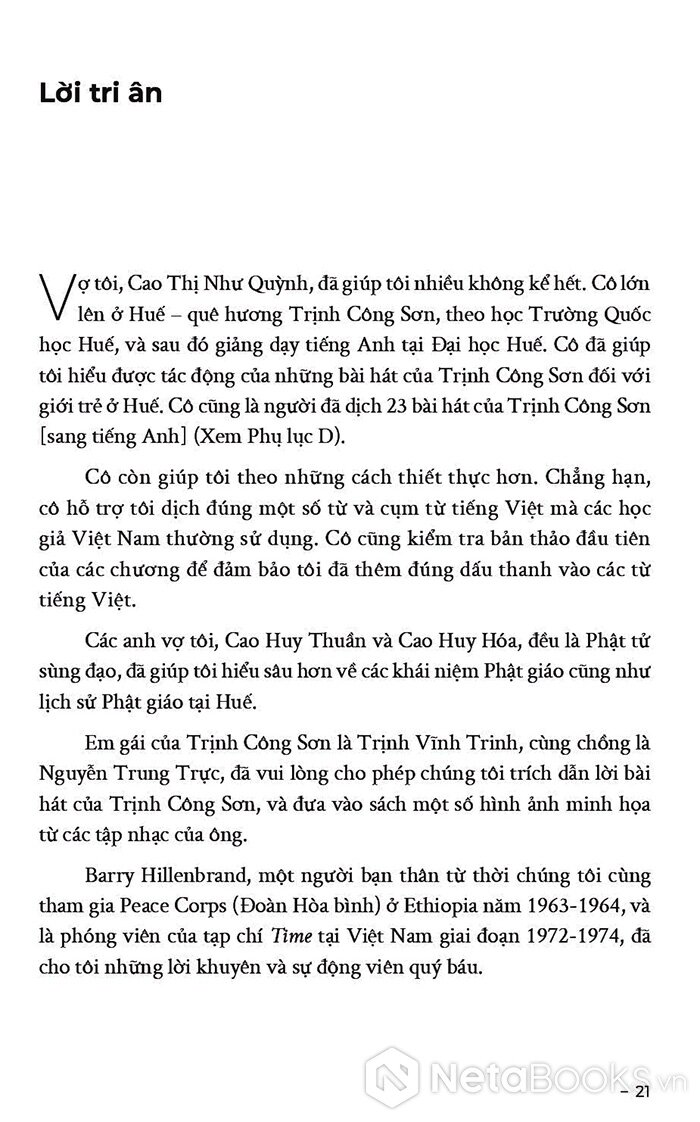 Lời tri ân

Vợ tôi, Cao Thị Như Quỳnh, đã giúp tôi nhiều không kể hết. Cô lớn lên ở Huế – quê hương Trịnh Công Sơn, theo học Trường Quốc học Huế, và sau đó giảng dạy tiếng Anh tại Đại học Huế. Cô đã giúp tôi hiểu được tác động của những bài hát của Trịnh Công Sơn đối với giới trẻ ở Huế. Cô cũng là người đã dịch 23 bài hát của Trịnh Công Sơn [sang tiếng Anh] (Xem Phụ lục D).

Cô còn giúp tôi theo những cách thiết thực hơn. Chẳng hạn, cô hỗ trợ tôi dịch đúng một số từ và cụm từ tiếng Việt mà các học giả Việt Nam thường sử dụng. Cô cũng kiểm tra bản thảo đầu tiên của các chương để đảm bảo tôi đã thêm đúng dấu thanh vào các từ tiếng Việt.

Các anh vợ tôi, Cao Huy Thuần và Cao Huy Hóa, đều là Phật tử sùng đạo, đã giúp tôi hiểu sâu hơn về các khái niệm Phật giáo cũng như lịch sử Phật giáo tại Huế.

Em gái của Trịnh Công Sơn là Trịnh Vĩnh Trinh, cùng chồng là Nguyễn Trung Trực, đã vui lòng cho phép chúng tôi trích dẫn lời bài hát của Trịnh Công Sơn, và đưa vào sách một số hình ảnh minh họa từ các tập nhạc của ông.

Barry Hillenbrand, một người bạn thân từ thời chúng tôi cùng tham gia Peace Corps (Đoàn Hòa bình) ở Ethiopia năm 1963-1964, và là phóng viên của tạp chí Time tại Việt Nam giai đoạn 1972-1974, đã cho tôi những lời khuyên và sự động viên quý báu.

NetaBooks.vn

– 21